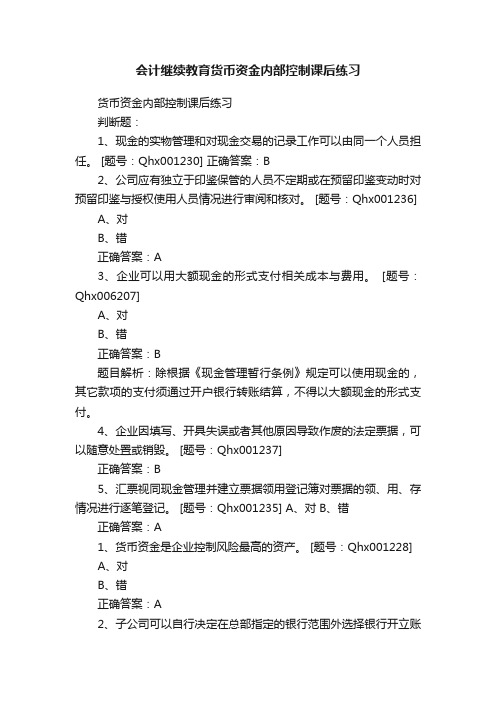 会计继续教育货币资金内部控制课后练习

货币资金内部控制课后练习

判断题：

1、现金的实物管理和对现金交易的记录工作可以由同一个人员担任。 [题号：Qhx001230] 正确答案：B

2、公司应有独立于印鉴保管的人员不定期或在预留印鉴变动时对预留印鉴与授权使用人员情况进行审阅和核对。 [题号：Qhx001236]

A、对

B、错

正确答案：A

3、企业可以用大额现金的形式支付相关成本与费用。 [题号：Qhx006207]

A、对

B、错

正确答案：B

题目解析：除根据《现金管理暂行条例》规定可以使用现金的，其它款项的支付须通过开户银行转账结算，不得以大额现金的形式支付。

4、企业因填写、开具失误或者其他原因导致作废的法定票据，可以随意处置或销毁。 [题号：Qhx001237]

正确答案：B

5、汇票视同现金管理并建立票据领用登记簿对票据的领、用、存情况进行逐笔登记。 [题号：Qhx001235] A、对 B、错

正确答案：A

1、货币资金是企业控制风险最高的资产。 [题号：Qhx001228]

A、对

B、错

正确答案：A

2、子公司可以自行决定在总部指定的银行范围外选择银行开立账